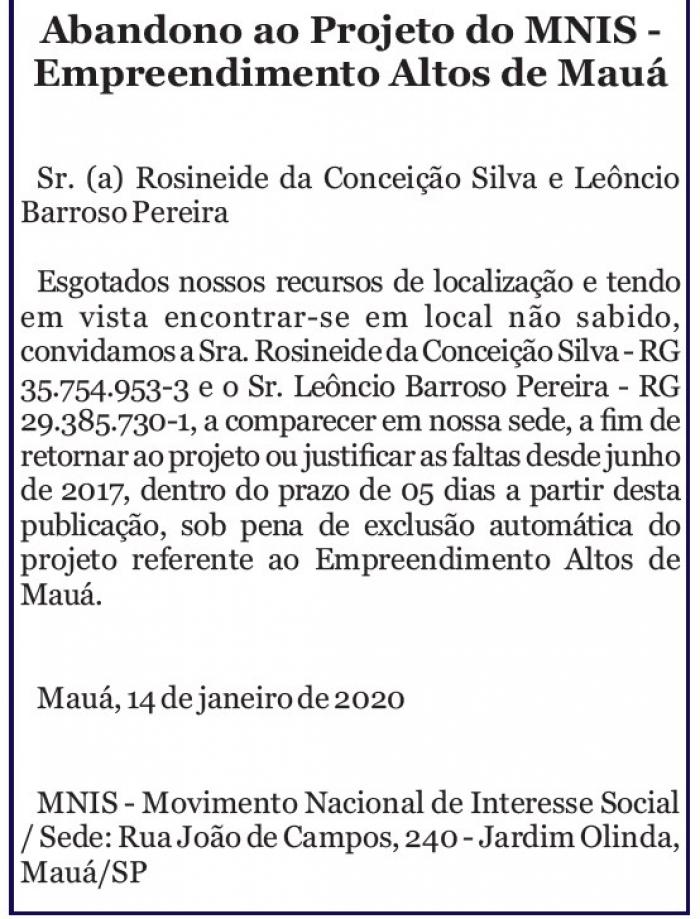 Abandono ao Projeto do MNIS - Empreendimento Altos de Mauá

Sr. (a) Rosineide da Conceição Silva e Leôncio Barroso Pereira

Esgotados nossos recursos de localização e tendo em vista encontrar-se em local não sabido, convidamos a Sra. Rosineide da Conceição Silva - RG 35.754.953-3 e o Sr. Leôncio Barroso Pereira - RG 29.385.730-1, a comparecer em nossa sede, a fim de retornar ao projeto ou justificar as faltas desde junho de 2017, dentro do prazo de 05 dias a partir desta publicação, sob pena de exclusão automática do projeto referente ao Empreendimento Altos de Mauá.

Mauá, 14 de janeiro de 2020

MNIS - Movimento Nacional de Interesse Social / Sede: Rua João de Campos, 240 - Jardim Olinda, Mauá/SP